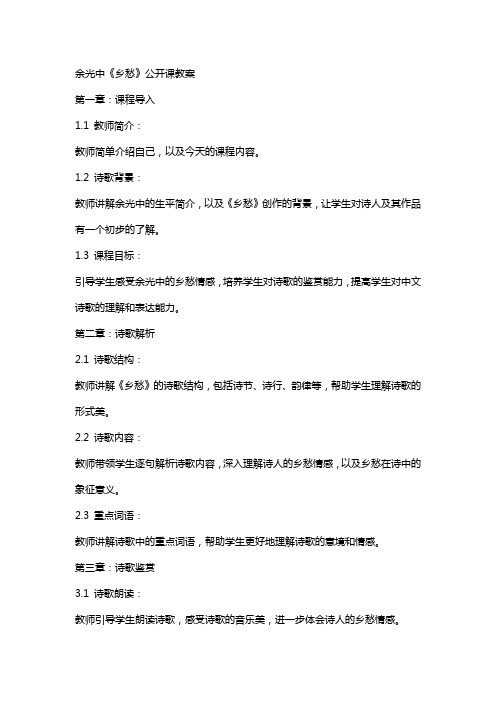 余光中《乡愁》公开课教案

第一章：课程导入

1.1 教师简介：

教师简单介绍自己，以及今天的课程内容。

1.2 诗歌背景：

教师讲解余光中的生平简介，以及《乡愁》创作的背景，让学生对诗人及其作品有一个初步的了解。

1.3 课程目标：

引导学生感受余光中的乡愁情感，培养学生对诗歌的鉴赏能力，提高学生对中文诗歌的理解和表达能力。

第二章：诗歌解析

2.1 诗歌结构：

教师讲解《乡愁》的诗歌结构，包括诗节、诗行、韵律等，帮助学生理解诗歌的形式美。

2.2 诗歌内容：

教师带领学生逐句解析诗歌内容，深入理解诗人的乡愁情感，以及乡愁在诗中的象征意义。

2.3 重点词语：

教师讲解诗歌中的重点词语，帮助学生更好地理解诗歌的意境和情感。

第三章：诗歌鉴赏

3.1 诗歌朗读：

教师引导学生朗读诗歌，感受诗歌的音乐美，进一步体会诗人的乡愁情感。